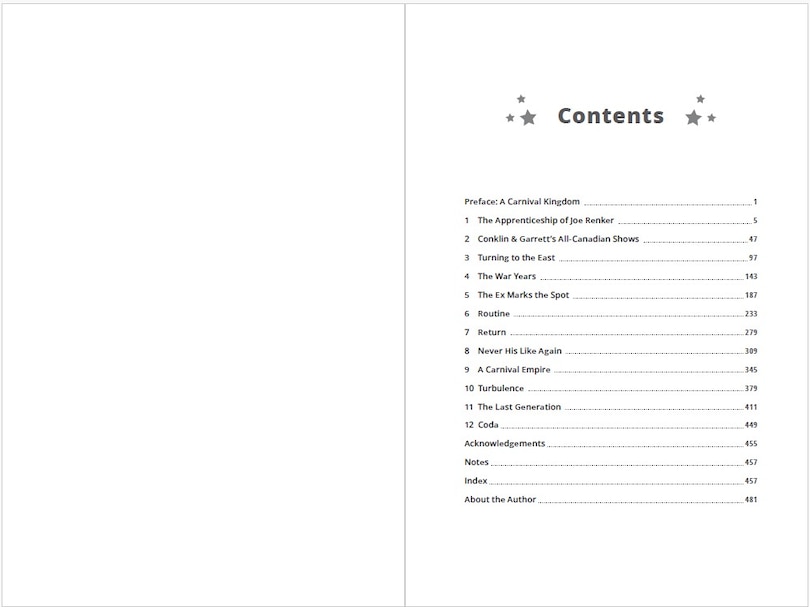 Contents

Preface: A Carnival Kingdom 1
1 The Apprenticeship of Joe Renker 5
2 Conklin & Garrett's All-Canadian Shows 47
3 Turning to the East 97
4 The War Years 143
5 The Ex Marks the Spot 187
6 Routine 233
7 Return 279
8 Never His Like Again 309
9 A Carnival Empire 345
10 Turbulence 379
11 The Last Generation 411
12 Coda 449
Acknowledgements 455
Notes 457
Index 457
About the Author 481